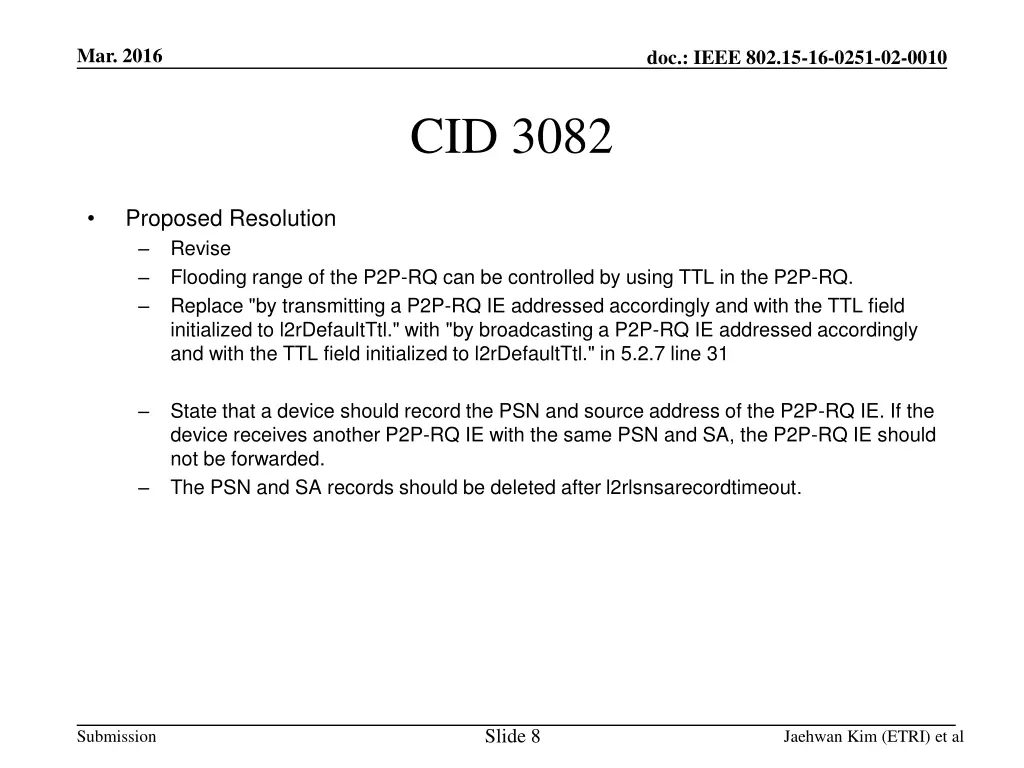 Mar. 2016

doc.: IEEE 802.15-16-0251-02-0010

CID 3082

• Proposed Resolution
– Revise
– Flooding range of the P2P-RQ can be controlled by using TTL in the P2P-RQ.
– Replace "by transmitting a P2P-RQ IE addressed accordingly and with the TTL field initialized to l2rDefaultTtl." with "by broadcasting a P2P-RQ IE addressed accordingly and with the TTL field initialized to l2rDefaultTtl." in 5.2.7 line 31

– State that a device should record the PSN and source address of the P2P-RQ IE. If the device receives another P2P-RQ IE with the same PSN and SA, the P2P-RQ IE should not be forwarded.
– The PSN and SA records should be deleted after l2rlsnsarecordtimeout.

Submission

Slide 8

Jaehwan Kim (ETRI) et al